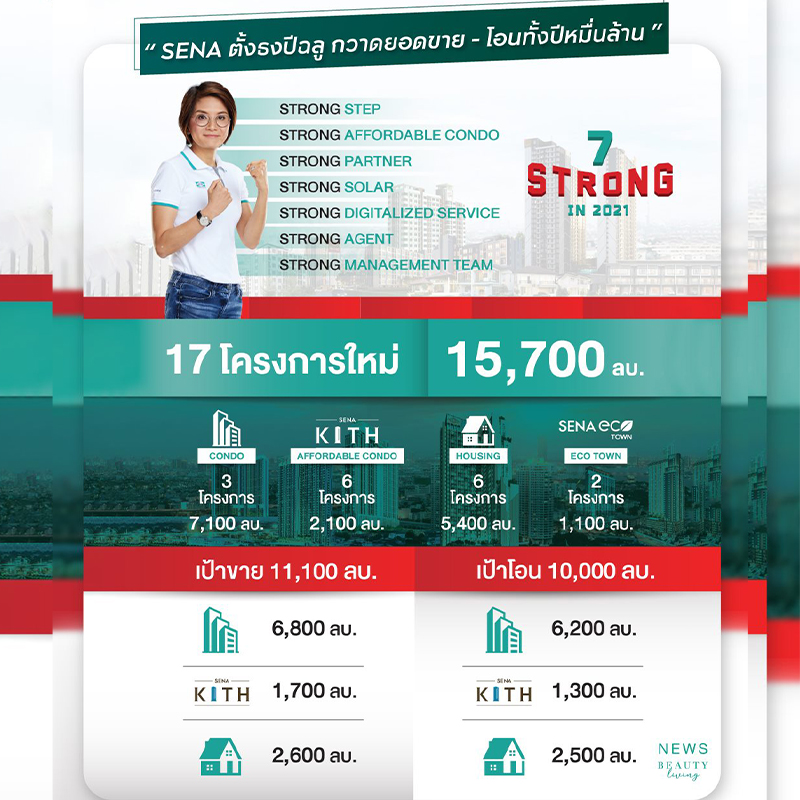 " SENA ตั้งธงปีฉลู กวาดยอดขาย - โอนทั้งปีหมื่นล้าน "

STRONG STEP
STRONG AFFORDABLE CONDO
STRONG PARTNER
STRONG SOLAR
STRONG DIGITALIZED SERVICE
STRONG AGENT
STRONG MANAGEMENT TEAM

7 STRONG IN 2021

17 โครงการใหม่

15,700 ลบ.

CONDO
3
โครงการ
7,100 ลบ.

SENA KITH
AFFORDABLE CONDO
6
โครงการ
2,100 ลบ.

HOUSING
6
โครงการ
5,400 ลบ.

SENA eco TOWN
ECO TOWN
2
โครงการ
1,100 ลบ.

เป้าขาย 11,100 ลบ.

6,800 ลบ.

SENA KITH 1,700 ลบ.

2,600 ลบ.

เป้าโอน 10,000 ลบ.

6,200 ลบ.

SENA KITH 1,300 ลบ.

2,500 ลบ.

NEWS BEAUTY living